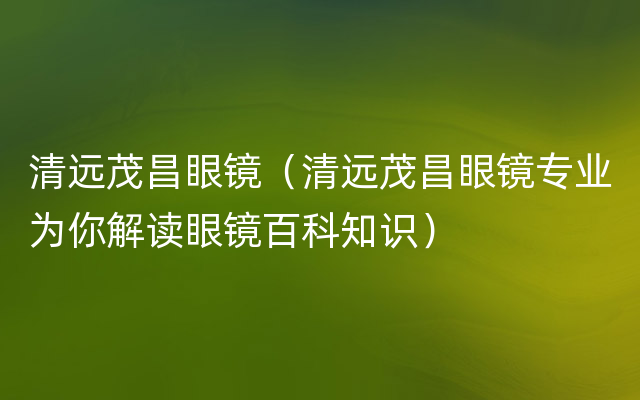 清远茂昌眼镜（清远茂昌眼镜专业为你解读眼镜百科知识）